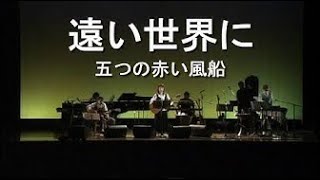 遠い世界に

五つの赤い風船